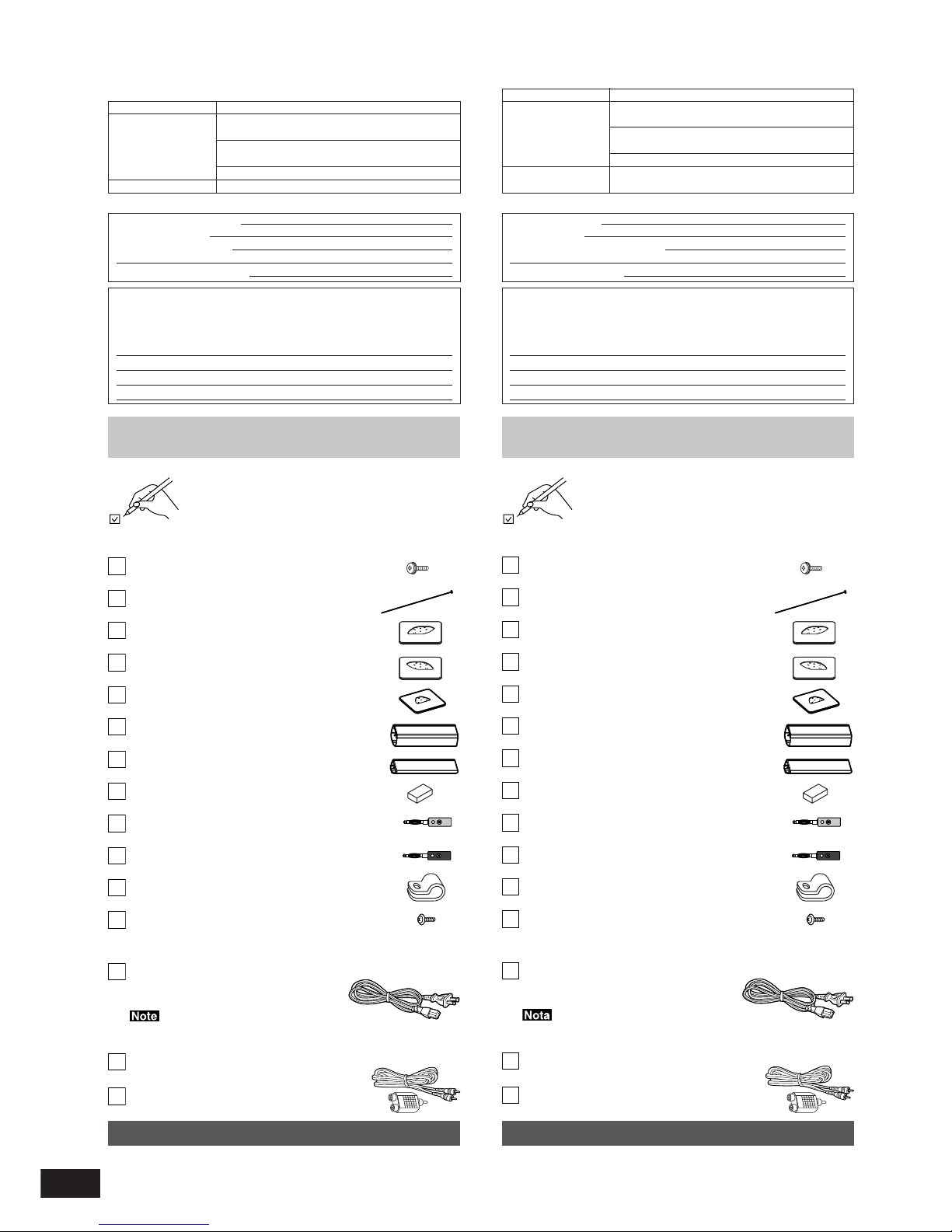 Note

Nota